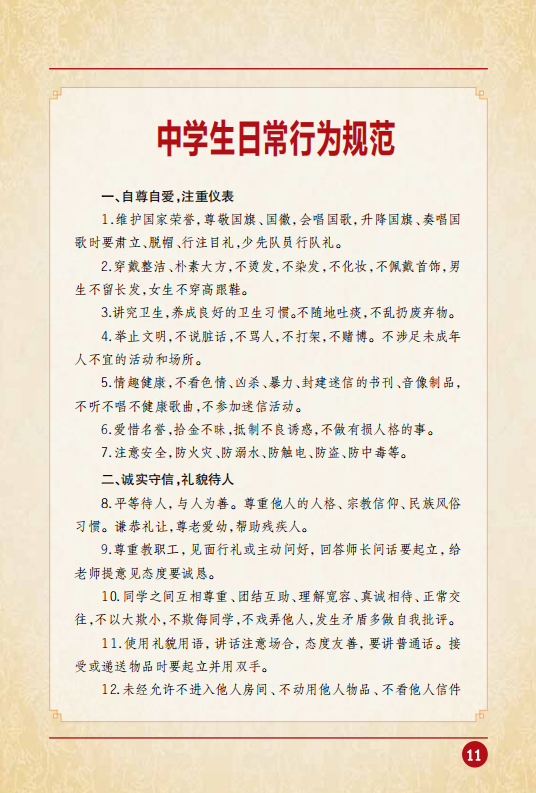 中学生日常行为规范

一、自尊自爱，注重仪表

1.维护国家荣誉，尊敬国旗、国徽，会唱国歌，升降国旗、奏唱国歌时要肃立、脱帽、行注目礼，少先队员行队礼。

2.穿戴整洁、朴素大方，不烫发，不染发，不化妆，不佩戴首饰，男生不留长发，女生不穿高跟鞋。

3.讲究卫生，养成良好的卫生习惯。不随地吐痰，不乱扔废弃物。

4.举止文明，不说脏话，不骂人，不打架，不赌博。不涉足未成年人不宜的活动和场所。

5.情趣健康，不看色情、凶杀、暴力、封建迷信的书刊、音像制品，不听不唱不健康歌曲，不参加迷信活动。

6.爱惜名誉，拾金不昧，抵制不良诱惑，不做有损人格的事。

7.注意安全，防火灾、防溺水、防触电、防盗、防中毒等。

二、诚实守信，礼貌待人

8.平等待人，与人为善。尊重他人的人格、宗教信仰、民族风俗习惯。谦恭礼让，尊老爱幼，帮助残疾人。

9.尊重教职工，见面行礼或主动问好，回答师长问话要起立，给老师提意见态度要诚恳。

10.同学之间互相尊重、团结互助、理解宽容、真诚相待、正常交往，不以大欺小，不欺侮同学，不戏弄他人，发生矛盾多做自我批评。

11.使用礼貌用语，讲话注意场合，态度友善，要讲普通话。接受或递送物品时要起立并用双手。

12.未经允许不进入他人房间、不动用他人物品、不看他人信件

11